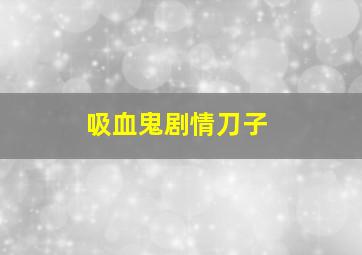 吸血鬼剧情刀子